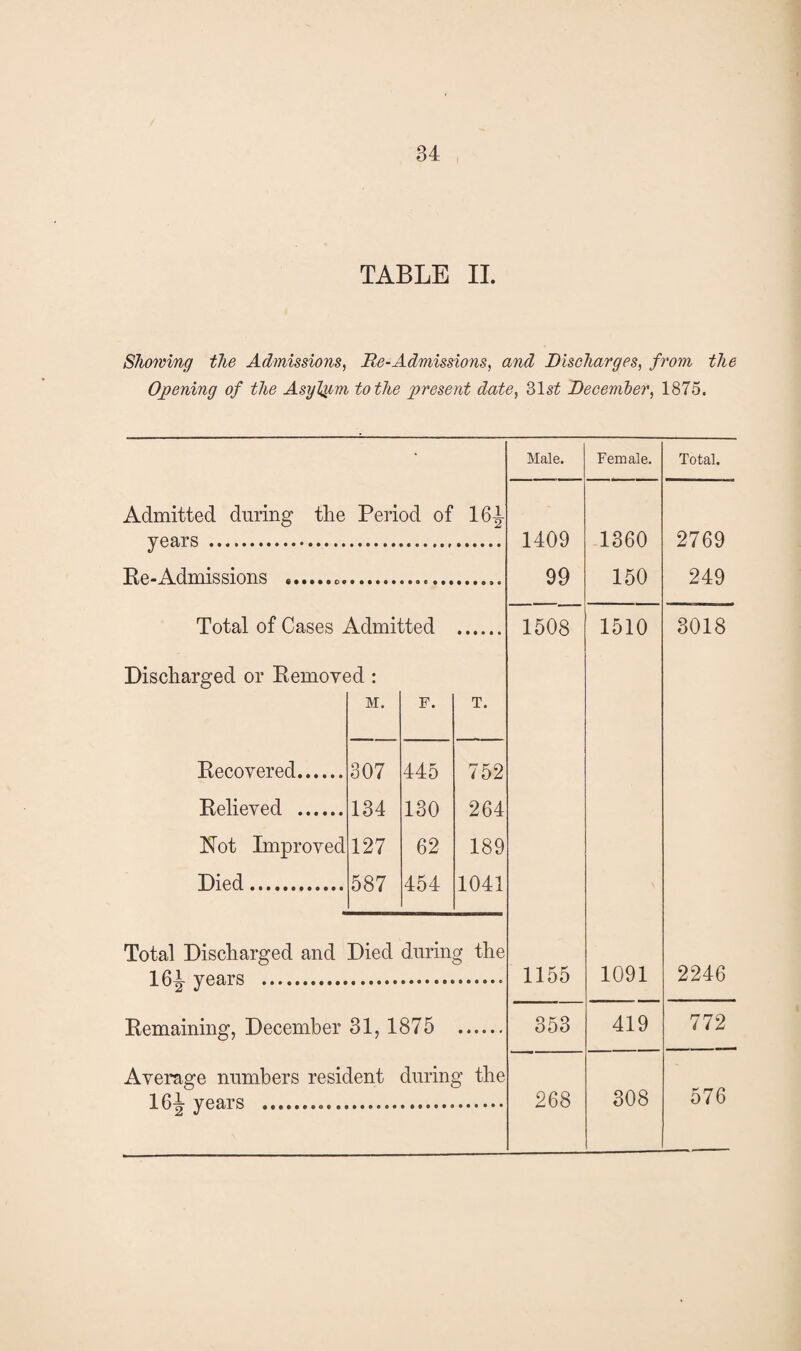 34

TABLE II.

Showing the Admissions, Re-Admissions, and Discharges, from the Opening of the Asylum to the present date, 31st December, 1875.

| | Male. | Female. | Total. |
|---|---|---|---|
| Admitted during the Period of $16\frac{1}{2}$ years | 1409 | 1360 | 2769 |
| Re-Admissions | 99 | 150 | 249 |
| Total of Cases Admitted | 1508 | 1510 | 3018 |

Discharged or Removed :

| | M. | F. | T. |
|---|---|---|---|
| Recovered | 307 | 445 | 752 |
| Relieved | 134 | 130 | 264 |
| Not Improved | 127 | 62 | 189 |
| Died | 587 | 454 | 1041 |

| | Male. | Female. | Total. |
|---|---|---|---|
| Total Discharged and Died during the $16\frac{1}{2}$ years | 1155 | 1091 | 2246 |
| Remaining, December 31, 1875 | 353 | 419 | 772 |
| Average numbers resident during the $16\frac{1}{2}$ years | 268 | 308 | 576 |